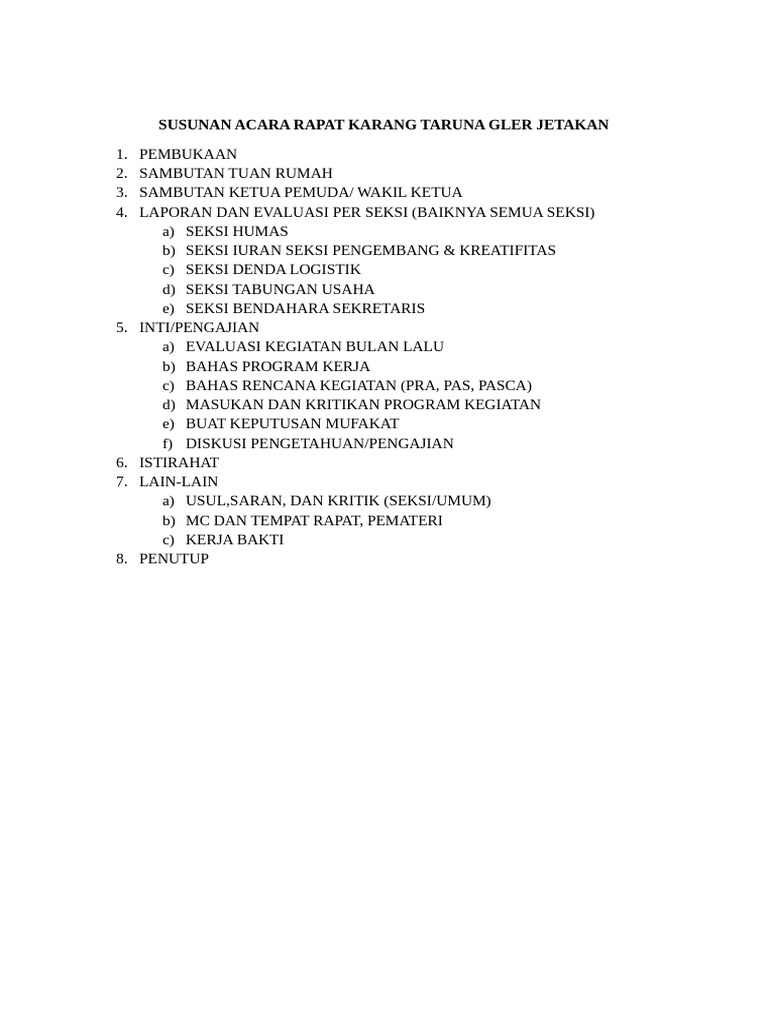 SUSUNAN ACARA RAPAT KARANG TARUNA GLER JETAKAN

1. PEMBUKAAN
2. SAMBUTAN TUAN RUMAH
3. SAMBUTAN KETUA PEMUDA/ WAKIL KETUA
4. LAPORAN DAN EVALUASI PER SEKSI (BAIKNYA SEMUA SEKSI)
   a) SEKSI HUMAS
   b) SEKSI IURAN SEKSI PENGEMBANG & KREATIFITAS
   c) SEKSI DENDA LOGISTIK
   d) SEKSI TABUNGAN USAHA
   e) SEKSI BENDAHARA SEKRETARIS
5. INTI/PENGAJIAN
   a) EVALUASI KEGIATAN BULAN LALU
   b) BAHAS PROGRAM KERJA
   c) BAHAS RENCANA KEGIATAN (PRA, PAS, PASCA)
   d) MASUKAN DAN KRITIKAN PROGRAM KEGIATAN
   e) BUAT KEPUTUSAN MUFAKAT
   f) DISKUSI PENGETAHUAN/PENGAJIAN
6. ISTIRAHAT
7. LAIN-LAIN
   a) USUL,SARAN, DAN KRITIK (SEKSI/UMUM)
   b) MC DAN TEMPAT RAPAT, PEMATERI
   c) KERJA BAKTI
8. PENUTUP